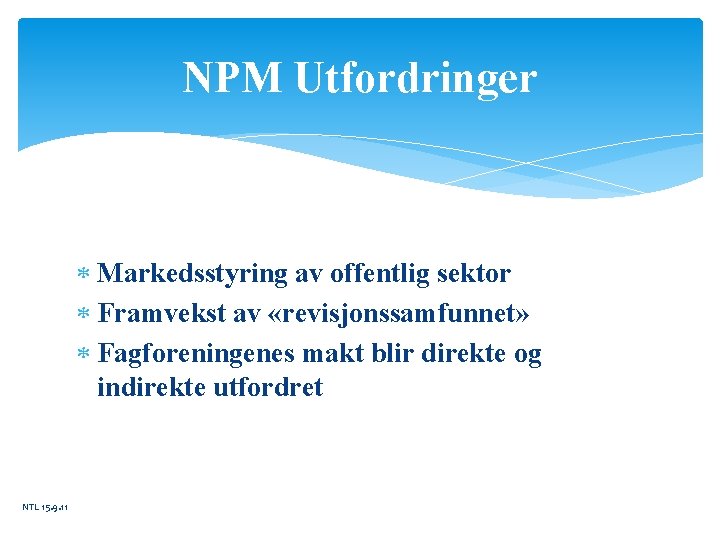 NPM Utfordringer

* Markedsstyring av offentlig sektor
* Framvekst av «revisjonssamfunnet»
* Fagforeningenes makt blir direkte og indirekte utfordret

NTL 15.9.11